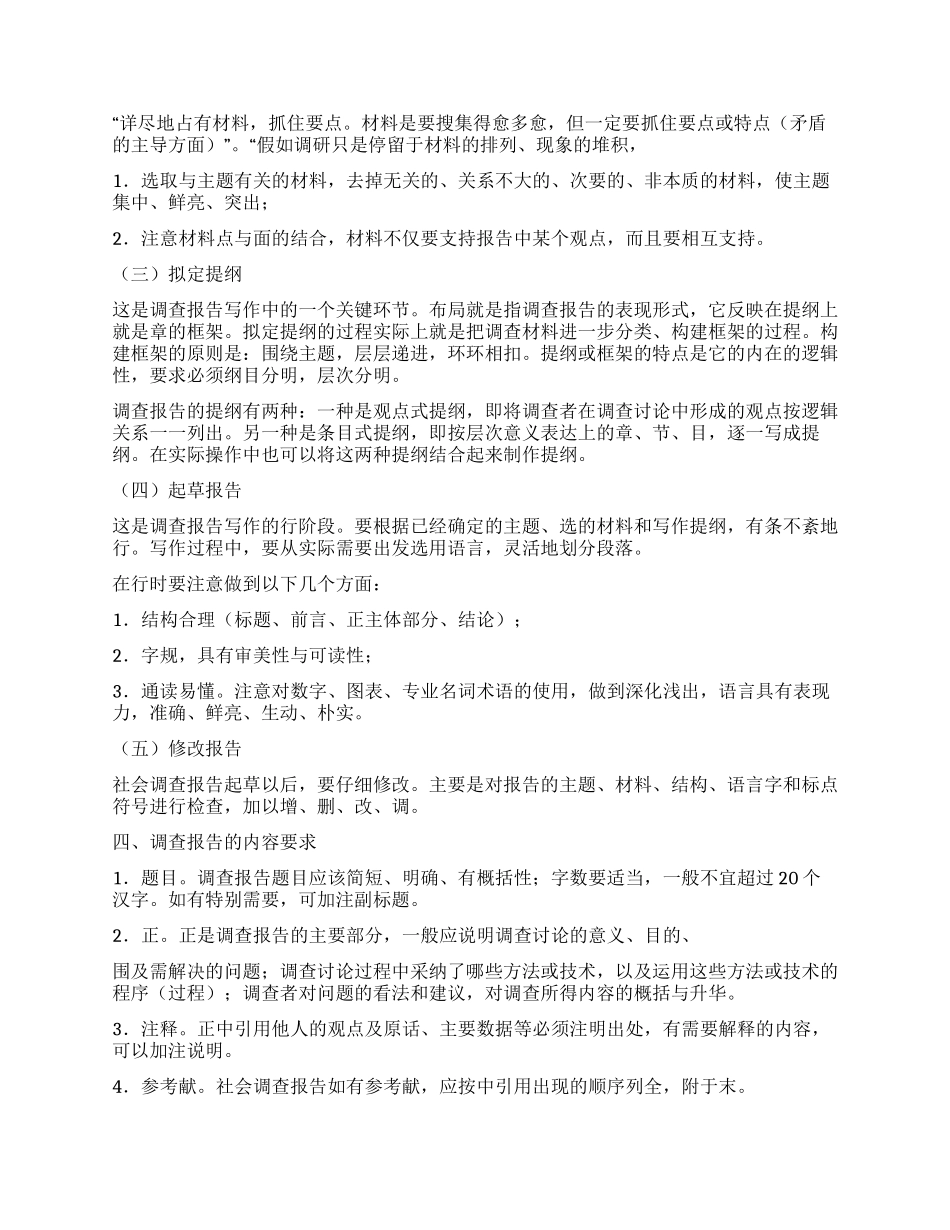 “详尽地占有材料，抓住要点。材料是要搜集得愈多愈，但一定要抓住要点或特点（矛盾的主导方面）”。“假如调研只是停留于材料的排列、现象的堆积，

1．选取与主题有关的材料，去掉无关的、关系不大的、次要的、非本质的材料，使主题集中、鲜亮、突出；

2．注意材料点与面的结合，材料不仅要支持报告中某个观点，而且要相互支持。

（三）拟定提纲

这是调查报告写作中的一个关键环节。布局就是指调查报告的表现形式，它反映在提纲上就是章的框架。拟定提纲的过程实际上就是把调查材料进一步分类、构建框架的过程。构建框架的原则是：围绕主题，层层递进，环环相扣。提纲或框架的特点是它的内在的逻辑性，要求必须纲目分明，层次分明。

调查报告的提纲有两种：一种是观点式提纲，即将调查者在调查讨论中形成的观点按逻辑关系一一列出。另一种是条目式提纲，即按层次意义表达上的章、节、目，逐一写成提纲。在实际操作中也可以将这两种提纲结合起来制作提纲。

（四）起草报告

这是调查报告写作的行阶段。要根据已经确定的主题、选的材料和写作提纲，有条不紊地行。写作过程中，要从实际需要出发选用语言，灵活地划分段落。

在行时要注意做到以下几个方面：

1．结构合理（标题、前言、正主体部分、结论）；

2．字规，具有审美性与可读性；

3．通读易懂。注意对数字、图表、专业名词术语的使用，做到深化浅出，语言具有表现力，准确、鲜亮、生动、朴实。

（五）修改报告

社会调查报告起草以后，要仔细修改。主要是对报告的主题、材料、结构、语言字和标点符号进行检查，加以增、删、改、调。

四、调查报告的内容要求

1．题目。调查报告题目应该简短、明确、有概括性；字数要适当，一般不宜超过 20 个汉字。如有特别需要，可加注副标题。

2．正。正是调查报告的主要部分，一般应说明调查讨论的意义、目的、

围及需解决的问题；调查讨论过程中采纳了哪些方法或技术，以及运用这些方法或技术的程序（过程）；调查者对问题的看法和建议，对调查所得内容的概括与升华。

3．注释。正中引用他人的观点及原话、主要数据等必须注明出处，有需要解释的内容，可以加注说明。

4．参考献。社会调查报告如有参考献，应按中引用出现的顺序列全，附于末。